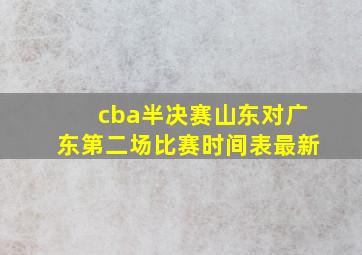 cba半决赛山东对广东第二场比赛时间表最新